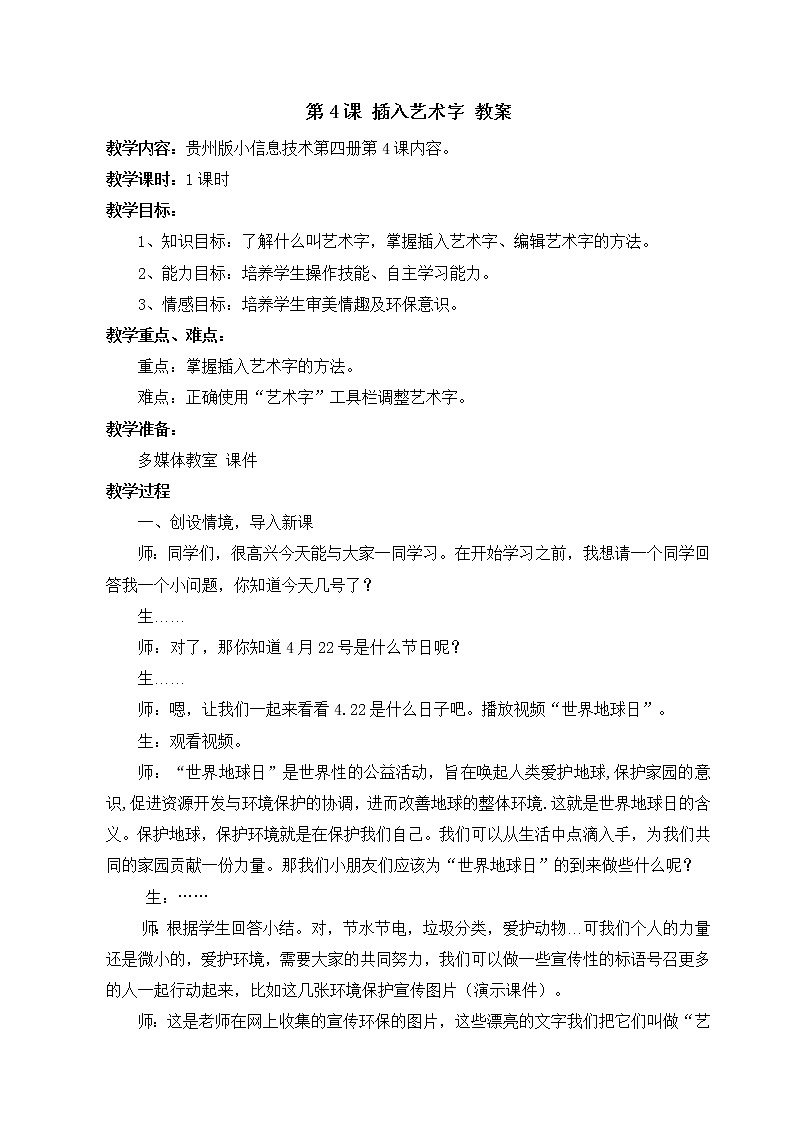 第4课 插入艺术字 教案

教学内容：贵州版小信息技术第四册第4课内容。

教学课时：1课时

教学目标：

1、知识目标：了解什么叫艺术字，掌握插入艺术字、编辑艺术字的方法。

2、能力目标：培养学生操作技能、自主学习能力。

3、情感目标：培养学生审美情趣及环保意识。

教学重点、难点：

重点：掌握插入艺术字的方法。

难点：正确使用“艺术字”工具栏调整艺术字。

教学准备：

多媒体教室 课件

教学过程

一、创设情境，导入新课

师：同学们，很高兴今天能与大家一同学习。在开始学习之前，我想请一个同学回答我一个小问题，你知道今天几号了？

生……

师：对了，那你知道4月22号是什么节日呢？

生……

师：嗯，让我们一起来看看4.22是什么日子吧。播放视频“世界地球日”。

生：观看视频。

师：“世界地球日”是世界性的公益活动，旨在唤起人类爱护地球,保护家园的意识,促进资源开发与环境保护的协调，进而改善地球的整体环境.这就是世界地球日的含义。保护地球，保护环境就是在保护我们自己。我们可以从生活中点滴入手，为我们共同的家园贡献一份力量。那我们小朋友们应该为“世界地球日”的到来做些什么呢？

生：……

师 根据学生回答小结。对，节水节电，垃圾分类，爱护动物…可我们个人的力量还是微小的，爱护环境，需要大家的共同努力，我们可以做一些宣传性的标语号召更多的人一起行动起来，比如这几张环境保护宣传图片（演示课件）。

师：这是老师在网上收集的宣传环保的图片，这些漂亮的文字我们把它们叫做“艺